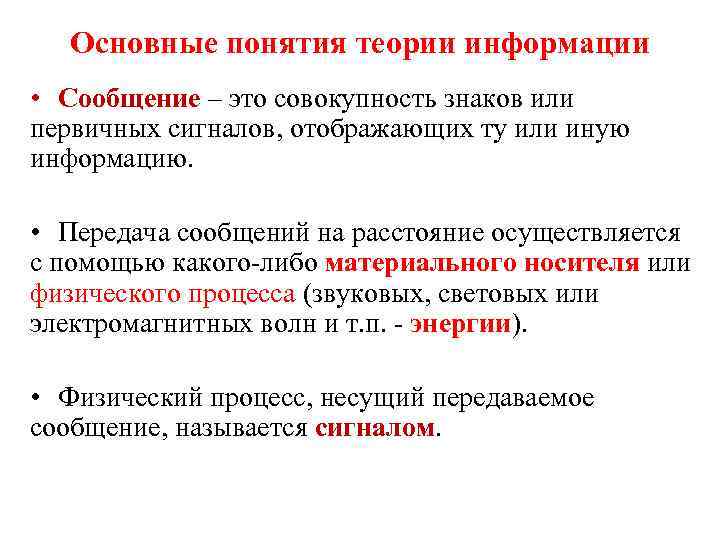 Основные понятия теории информации

• Сообщение – это совокупность знаков или первичных сигналов, отображающих ту или иную информацию.

• Передача сообщений на расстояние осуществляется с помощью какого-либо материального носителя или физического процесса (звуковых, световых или электромагнитных волн и т.п. - энергии).

• Физический процесс, несущий передаваемое сообщение, называется сигналом.